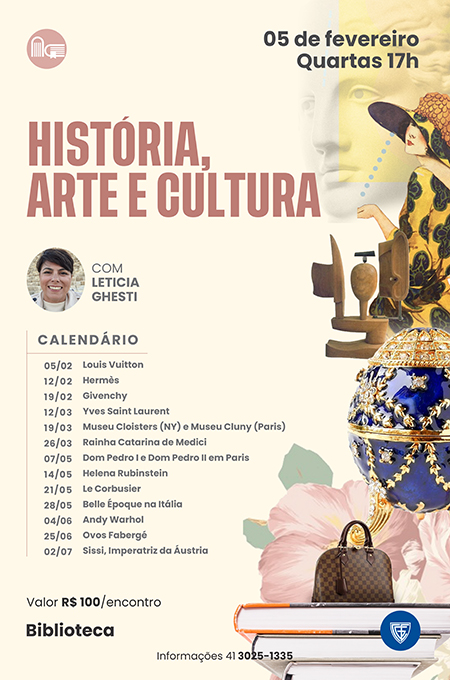 05 de fevereiro
Quartas 17h

HISTÓRIA, ARTE E CULTURA

COM
LETICIA GHESTI

CALENDÁRIO

| | |
|---|---|
| 05/02 | Louis Vuitton |
| 12/02 | Hermès |
| 19/02 | Givenchy |
| 12/03 | Yves Saint Laurent |
| 19/03 | Museu Cloisters (NY) e Museu Cluny (Paris) |
| 26/03 | Rainha Catarina de Medici |
| 07/05 | Dom Pedro I e Dom Pedro II em Paris |
| 14/05 | Helena Rubinstein |
| 21/05 | Le Corbusier |
| 28/05 | Belle Époque na Itália |
| 04/06 | Andy Warhol |
| 25/06 | Ovos Fabergé |
| 02/07 | Sissi, Imperatriz da Áustria |

Valor R$ 100/encontro

Biblioteca

Informações 41 3025-1335